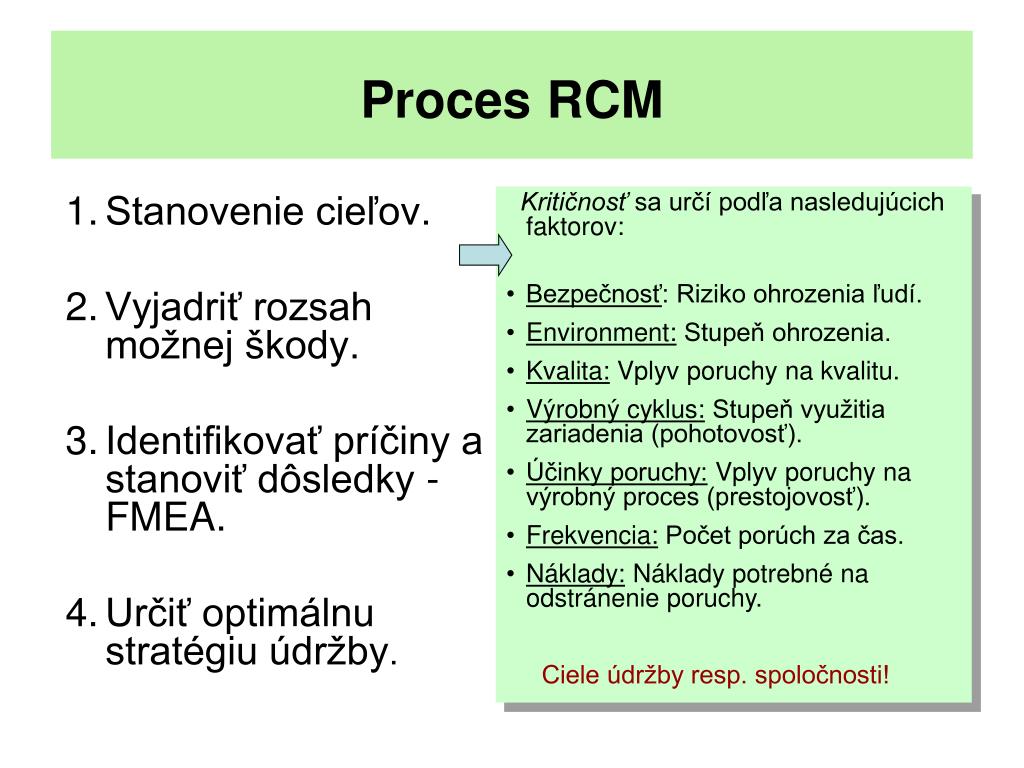 Proces RCM

1. Stanovenie cieľov.

2. Vyjadriť rozsah možnej škody.

3. Identifikovať príčiny a stanoviť dôsledky - FMEA.

4. Určiť optimálnu stratégiu údržby.

Kritičnosť sa určí podľa nasledujúcich faktorov:

• Bezpečnosť: Riziko ohrozenia ľudí.
• Environment: Stupeň ohrozenia.
• Kvalita: Vplyv poruchy na kvalitu.
• Výrobný cyklus: Stupeň využitia zariadenia (pohotovosť).
• Účinky poruchy: Vplyv poruchy na výrobný proces (prestojovosť).
• Frekvencia: Počet porúch za čas.
• Náklady: Náklady potrebné na odstránenie poruchy.

Ciele údržby resp. spoločnosti!